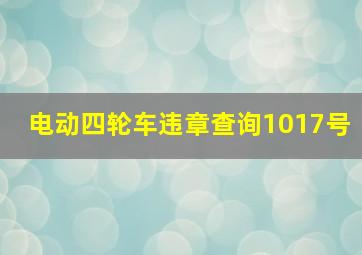 电动四轮车违章查询1017号